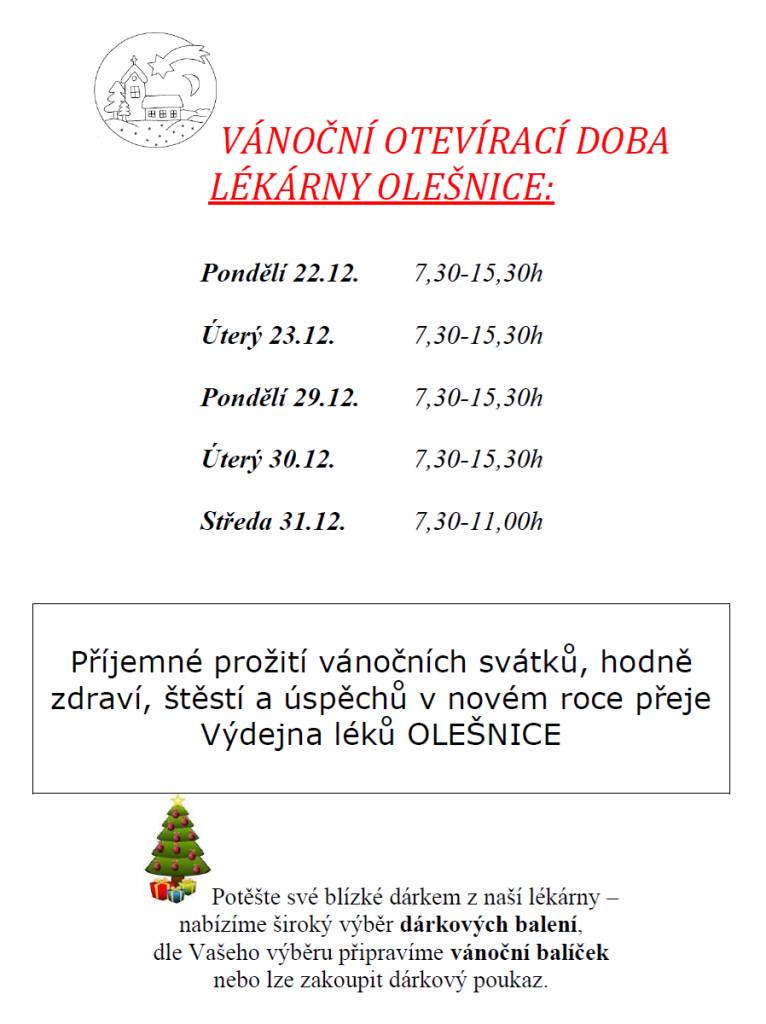 VÁNOČNÍ OTEVÍRACÍ DOBA
LÉKÁRNY OLEŠNICE:

Pondělí 22.12. 7,30-15,30h

Úterý 23.12. 7,30-15,30h

Pondělí 29.12. 7,30-15,30h

Úterý 30.12. 7,30-15,30h

Středa 31.12. 7,30-11,00h

Příjemné prožití vánočních svátků, hodně zdraví, štěstí a úspěchů v novém roce přeje Výdejna léků OLEŠNICE

Potěšte své blízké dárkem z naší lékárny – nabízíme široký výběr dárkových balení, dle Vašeho výběru připravíme vánoční balíček nebo lze zakoupit dárkový poukaz.